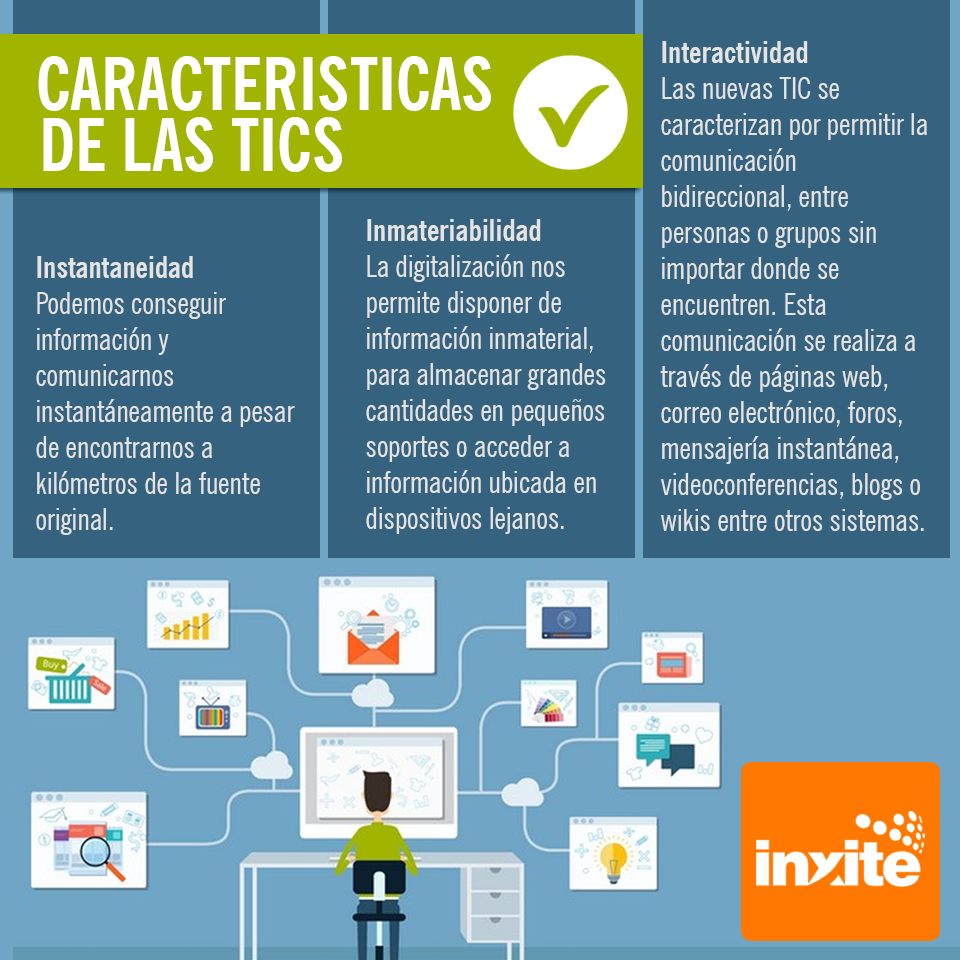 CARACTERISTICAS DE LAS TICS

Instantaneidad
Podemos conseguir información y comunicarnos instantáneamente a pesar de encontrarnos a kilómetros de la fuente original.

Inmateriabilidad
La digitalización nos permite disponer de información inmaterial, para almacenar grandes cantidades en pequeños soportes o acceder a información ubicada en dispositivos lejanos.

Interactividad
Las nuevas TIC se caracterizan por permitir la comunicación bidireccional, entre personas o grupos sin importar donde se encuentren. Esta comunicación se realiza a través de páginas web, correo electrónico, foros, mensajería instantánea, videoconferencias, blogs o wikis entre otros sistemas.

Buy
Sale

inxite